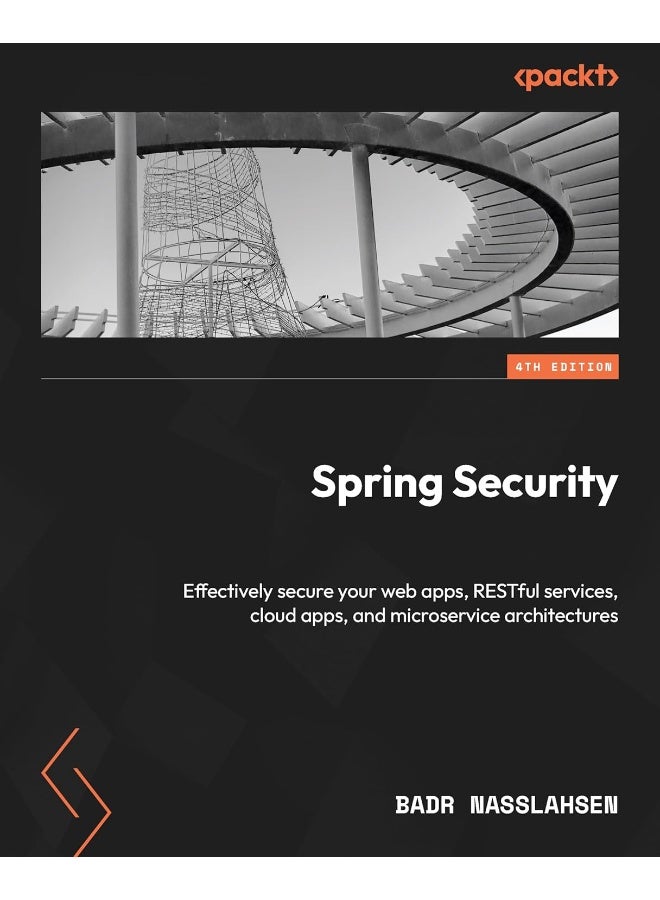 <packt>

4TH EDITION

Spring Security

Effectively secure your web apps, RESTful services, cloud apps, and microservice architectures

BADR NASSLAHSEN